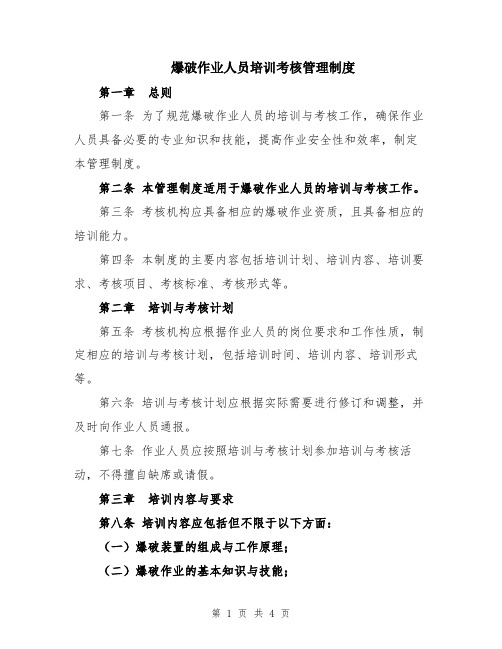 爆破作业人员培训考核管理制度

第一章　总则

第一条 为了规范爆破作业人员的培训与考核工作，确保作业人员具备必要的专业知识和技能，提高作业安全性和效率，制定本管理制度。

第二条 本管理制度适用于爆破作业人员的培训与考核工作。

第三条 考核机构应具备相应的爆破作业资质，且具备相应的培训能力。

第四条 本制度的主要内容包括培训计划、培训内容、培训要求、考核项目、考核标准、考核形式等。

第二章　培训与考核计划

第五条 考核机构应根据作业人员的岗位要求和工作性质，制定相应的培训与考核计划，包括培训时间、培训内容、培训形式等。

第六条 培训与考核计划应根据实际需要进行修订和调整，并及时向作业人员通报。

第七条 作业人员应按照培训与考核计划参加培训与考核活动，不得擅自缺席或请假。

第三章　培训内容与要求

第八条 培训内容应包括但不限于以下方面：

（一）爆破装置的组成与工作原理；

（二）爆破作业的基本知识与技能；

第 1 页 共 4 页